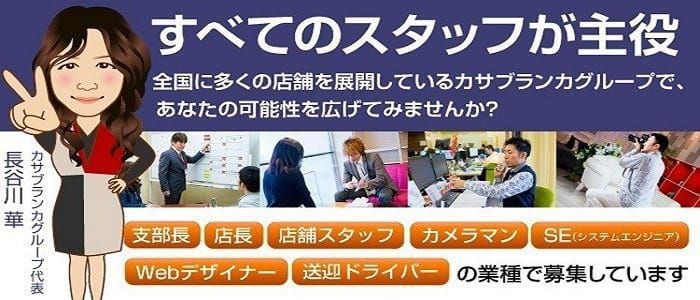 すべてのスタッフが主役

全国に多くの店舗を展開しているカサブランカグループで、あなたの可能性を広げてみませんか?

カサブランカグループ代表
長谷川 華

支部長 店長 店舗スタッフ カメラマン SE(システムエンジニア)
Webデザイナー 送迎ドライバー の業種で募集しています